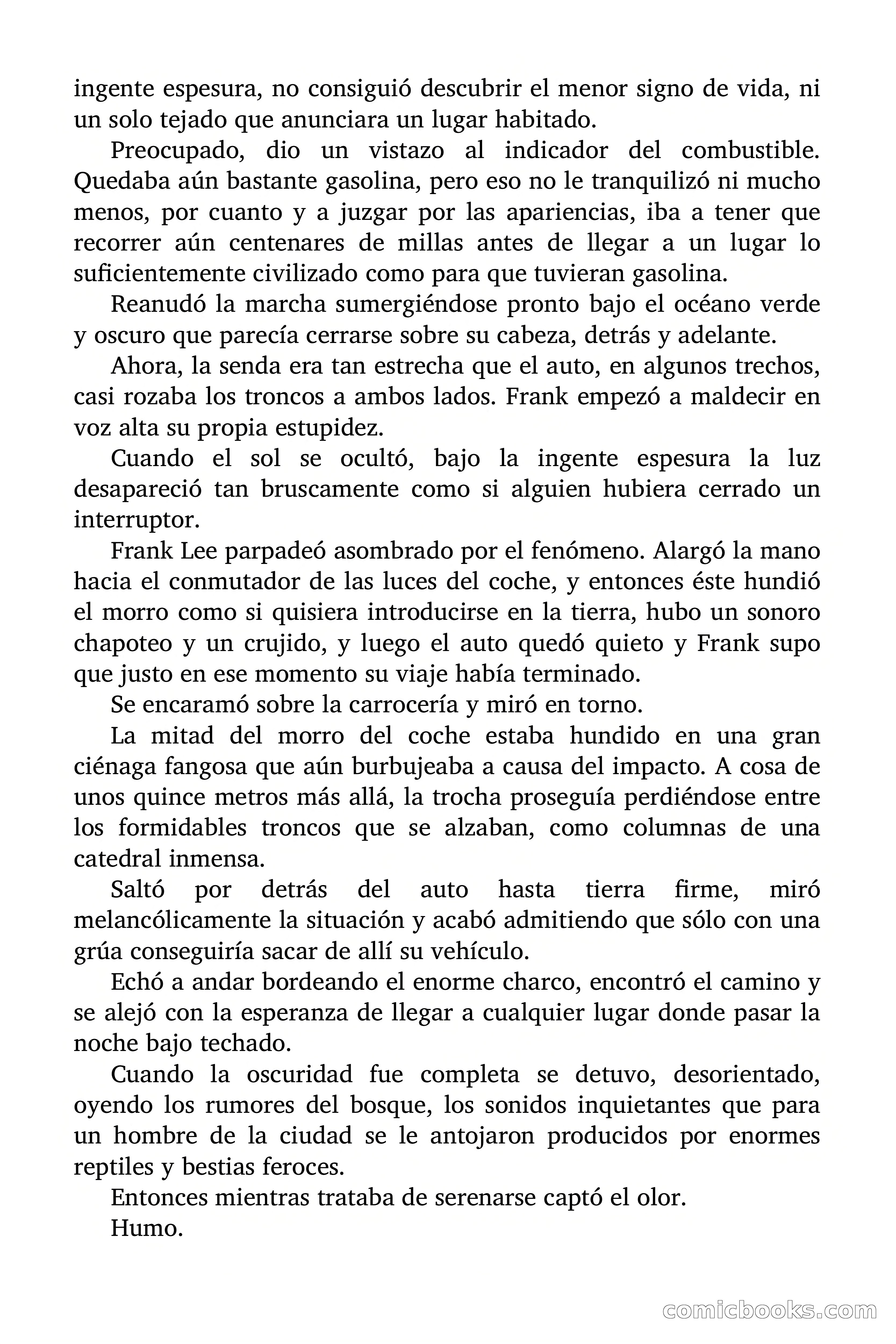 ingente espesura, no consiguió descubrir el menor signo de vida, ni un solo tejado que anunciara un lugar habitado.

Preocupado, dio un vistazo al indicador del combustible. Quedaba aún bastante gasolina, pero eso no le tranquilizó ni mucho menos, por cuanto y a juzgar por las apariencias, iba a tener que recorrer aún centenares de millas antes de llegar a un lugar lo suficientemente civilizado como para que tuvieran gasolina.

Reanudó la marcha sumergiéndose pronto bajo el océano verde y oscuro que parecía cerrarse sobre su cabeza, detrás y adelante.

Ahora, la senda era tan estrecha que el auto, en algunos trechos, casi rozaba los troncos a ambos lados. Frank empezó a maldecir en voz alta su propia estupidez.

Cuando el sol se ocultó, bajo la ingente espesura la luz desapareció tan bruscamente como si alguien hubiera cerrado un interruptor.

Frank Lee parpadeó asombrado por el fenómeno. Alargó la mano hacia el conmutador de las luces del coche, y entonces éste hundió el morro como si quisiera introducirse en la tierra, hubo un sonoro chapoteo y un crujido, y luego el auto quedó quieto y Frank supo que justo en ese momento su viaje había terminado.

Se encaramó sobre la carrocería y miró en torno.

La mitad del morro del coche estaba hundido en una gran ciénaga fangosa que aún burbujeaba a causa del impacto. A cosa de unos quince metros más allá, la trocha proseguía perdiéndose entre los formidables troncos que se alzaban, como columnas de una catedral inmensa.

Saltó por detrás del auto hasta tierra firme, miró melancólicamente la situación y acabó admitiendo que sólo con una grúa conseguiría sacar de allí su vehículo.

Echó a andar bordeando el enorme charco, encontró el camino y se alejó con la esperanza de llegar a cualquier lugar donde pasar la noche bajo techado.

Cuando la oscuridad fue completa se detuvo, desorientado, oyendo los rumores del bosque, los sonidos inquietantes que para un hombre de la ciudad se le antojaron producidos por enormes reptiles y bestias feroces.

Entonces mientras trataba de serenarse captó el olor.

Humo.

comicbooks.com